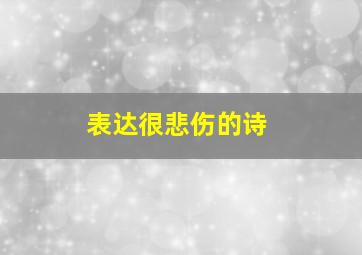 表达很悲伤的诗